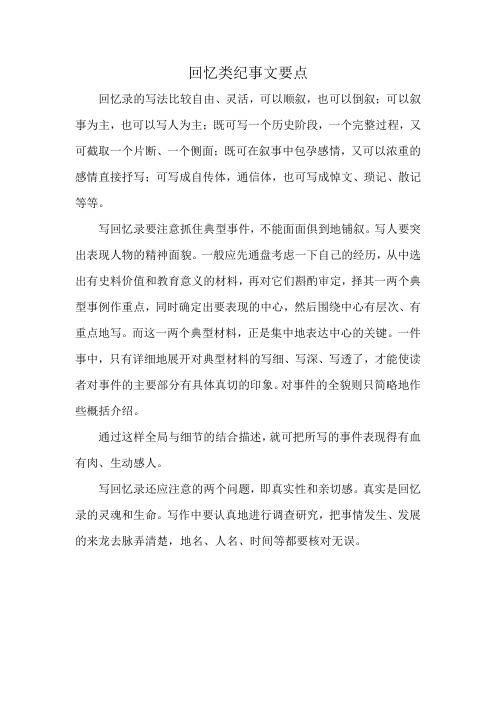 回忆类纪事文要点

回忆录的写法比较自由、灵活，可以顺叙，也可以倒叙；可以叙事为主，也可以写人为主；既可写一个历史阶段，一个完整过程，又可截取一个片断、一个侧面；既可在叙事中包孕感情，又可以浓重的感情直接抒写；可写成自传体，通信体，也可写成悼文、琐记、散记等等。

写回忆录要注意抓住典型事件，不能面面俱到地铺叙。写人要突出表现人物的精神面貌。一般应先通盘考虑一下自己的经历，从中选出有史料价值和教育意义的材料，再对它们斟酌审定，择其一两个典型事例作重点，同时确定出要表现的中心，然后围绕中心有层次、有重点地写。而这一两个典型材料，正是集中地表达中心的关键。一件事中，只有详细地展开对典型材料的写细、写深、写透了，才能使读者对事件的主要部分有具体真切的印象。对事件的全貌则只简略地作些概括介绍。

通过这样全局与细节的结合描述，就可把所写的事件表现得有血有肉、生动感人。

写回忆录还应注意的两个问题，即真实性和亲切感。真实是回忆录的灵魂和生命。写作中要认真地进行调查研究，把事情发生、发展的来龙去脉弄清楚，地名、人名、时间等都要核对无误。